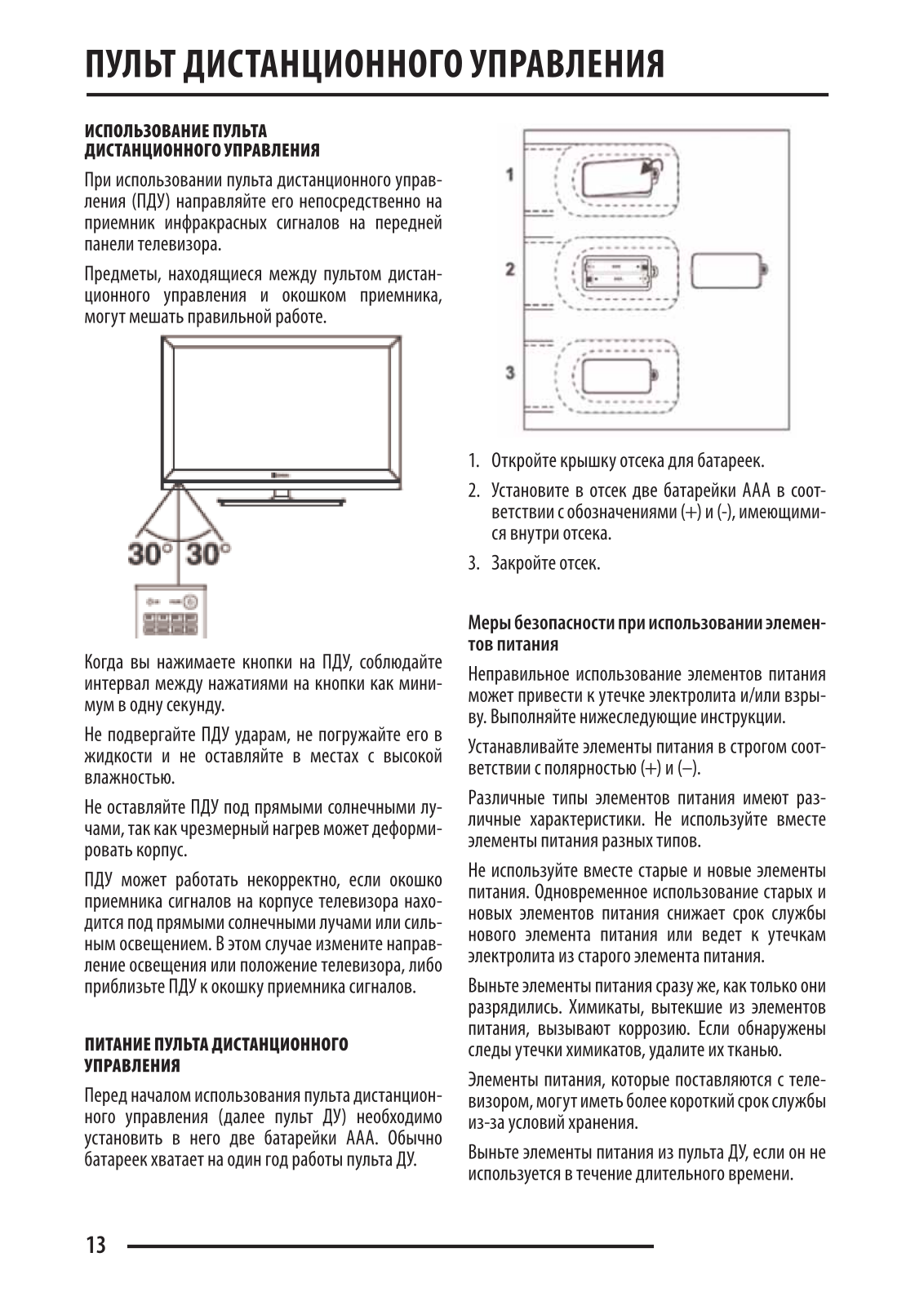 ПУЛЬТ ДИСТАНЦИОННОГО УПРАВЛЕНИЯ

ИСПОЛЬЗОВАНИЕ ПУЛЬТА ДИСТАНЦИОННОГО УПРАВЛЕНИЯ

При использовании пульта дистанционного управления (ПДУ) направляйте его непосредственно на приемник инфракрасных сигналов на передней панели телевизора.

Предметы, находящиеся между пультом дистанционного управления и окошком приемника, могут мешать правильной работе.

30° 30°

Когда вы нажимаете кнопки на ПДУ, соблюдайте интервал между нажатиями на кнопки как минимум в одну секунду.

Не подвергайте ПДУ ударам, не погружайте его в жидкости и не оставляйте в местах с высокой влажностью.

Не оставляйте ПДУ под прямыми солнечными лучами, так как чрезмерный нагрев может деформировать корпус.

ПДУ может работать некорректно, если окошко приемника сигналов на корпусе телевизора находится под прямыми солнечными лучами или сильным освещением. В этом случае измените направление освещения или положение телевизора, либо приблизьте ПДУ к окошку приемника сигналов.

ПИТАНИЕ ПУЛЬТА ДИСТАНЦИОННОГО УПРАВЛЕНИЯ

Перед началом использования пульта дистанционного управления (далее пульт ДУ) необходимо установить в него две батарейки ААА. Обычно батареек хватает на один год работы пульта ДУ.

1

2

3

1. Откройте крышку отсека для батареек.

2. Установите в отсек две батарейки ААА в соответствии с обозначениями (+) и (-), имеющимися внутри отсека.

3. Закройте отсек.

Меры безопасности при использовании элементов питания

Неправильное использование элементов питания может привести к утечке электролита и/или взрыву. Выполняйте нижеследующие инструкции.

Устанавливайте элементы питания в строгом соответствии с полярностью (+) и (–).

Различные типы элементов питания имеют различные характеристики. Не используйте вместе элементы питания разных типов.

Не используйте вместе старые и новые элементы питания. Одновременное использование старых и новых элементов питания снижает срок службы нового элемента питания или ведет к утечкам электролита из старого элемента питания.

Выньте элементы питания сразу же, как только они разрядились. Химикаты, вытекшие из элементов питания, вызывают коррозию. Если обнаружены следы утечки химикатов, удалите их тканью.

Элементы питания, которые поставляются с телевизором, могут иметь более короткий срок службы из-за условий хранения.

Выньте элементы питания из пульта ДУ, если он не используется в течение длительного времени.

13